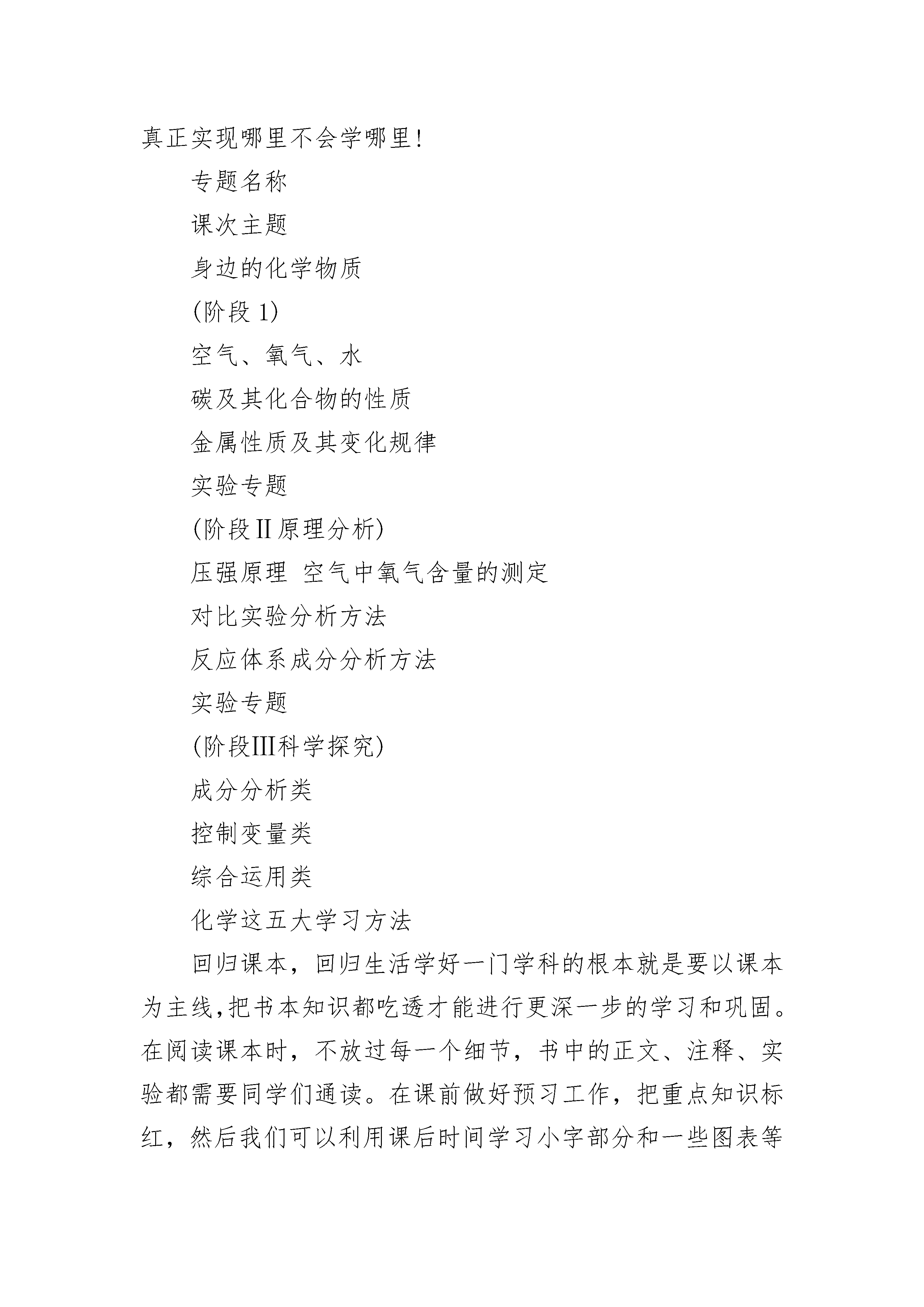 真正实现哪里不会学哪里!

专题名称

课次主题

身边的化学物质

(阶段 1)

空气、氧气、水

碳及其化合物的性质

金属性质及其变化规律

实验专题

(阶段Ⅱ原理分析)

压强原理 空气中氧气含量的测定

对比实验分析方法

反应体系成分分析方法

实验专题

(阶段Ⅲ科学探究)

成分分析类

控制变量类

综合运用类

化学这五大学习方法

回归课本，回归生活学好一门学科的根本就是要以课本为主线,把书本知识都吃透才能进行更深一步的学习和巩固。在阅读课本时，不放过每一个细节，书中的正文、注释、实验都需要同学们通读。在课前做好预习工作，把重点知识标红，然后我们可以利用课后时间学习小字部分和一些图表等